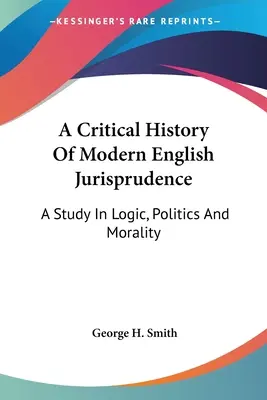 —KESSINGER'S RARE REPRINTS—

A Critical History Of Modern English Jurisprudence

A Study In Logic, Politics And Morality

George H. Smith